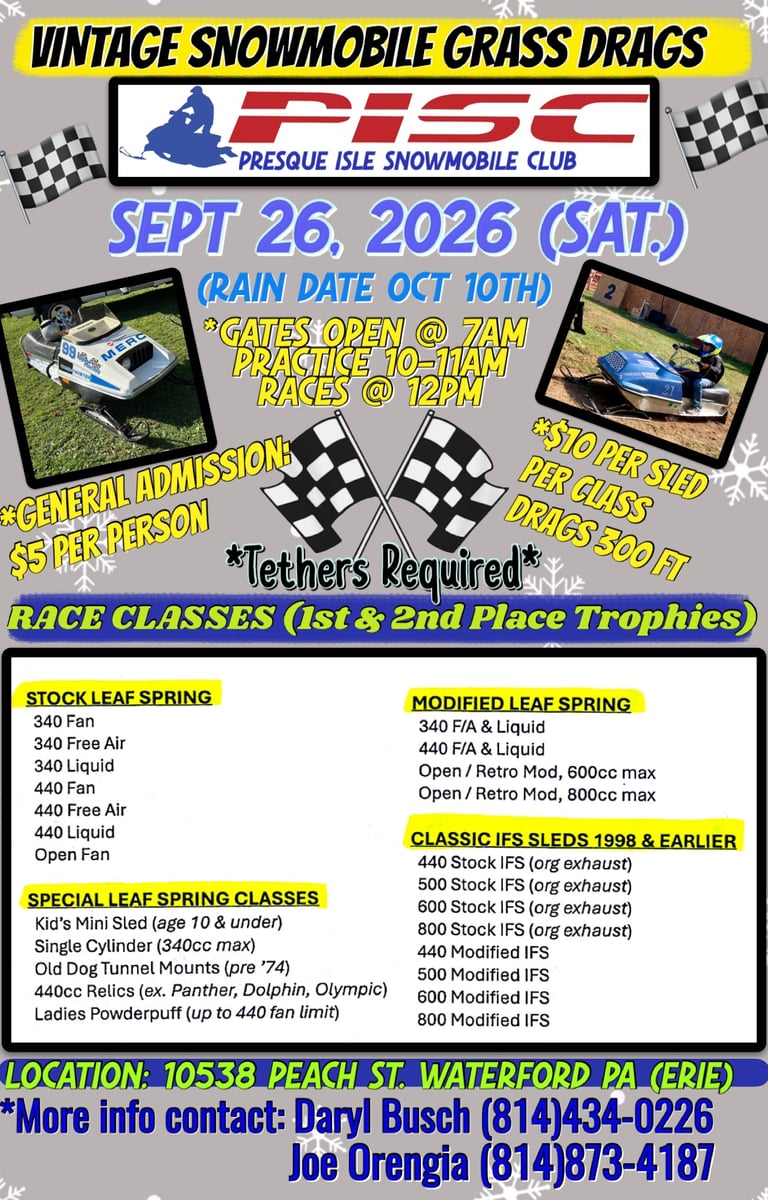 VINTAGE SNOWMOBILE GRASS DRAGS

PISC
PRESQUE ISLE SNOWMOBILE CLUB

SEPT 26, 2026 (SAT.)

(RAIN DATE OCT 10TH)

*GATES OPEN @ 7AM
PRACTICE 10-11AM
RACES @ 12PM

*GENERAL ADMISSION:
$5 PER PERSON

*$10 PER SLED
PER CLASS
DRAGS 300 FT

*Tethers Required*

RACE CLASSES (1st & 2nd Place Trophies)

STOCK LEAF SPRING
340 Fan
340 Free Air
340 Liquid
440 Fan
440 Free Air
440 Liquid
Open Fan

SPECIAL LEAF SPRING CLASSES
Kid's Mini Sled (age 10 & under)
Single Cylinder (340cc max)
Old Dog Tunnel Mounts (pre '74)
440cc Relics (ex. Panther, Dolphin, Olympic)
Ladies Powderpuff (up to 440 fan limit)

MODIFIED LEAF SPRING
340 F/A & Liquid
440 F/A & Liquid
Open / Retro Mod, 600cc max
Open / Retro Mod, 800cc max

CLASSIC IFS SLEDS 1998 & EARLIER
440 Stock IFS (org exhaust)
500 Stock IFS (org exhaust)
600 Stock IFS (org exhaust)
800 Stock IFS (org exhaust)
440 Modified IFS
500 Modified IFS
600 Modified IFS
800 Modified IFS

LOCATION: 10538 PEACH ST. WATERFORD PA (ERIE)

*More info contact: Daryl Busch (814)434-0226
Joe Orengia (814)873-4187